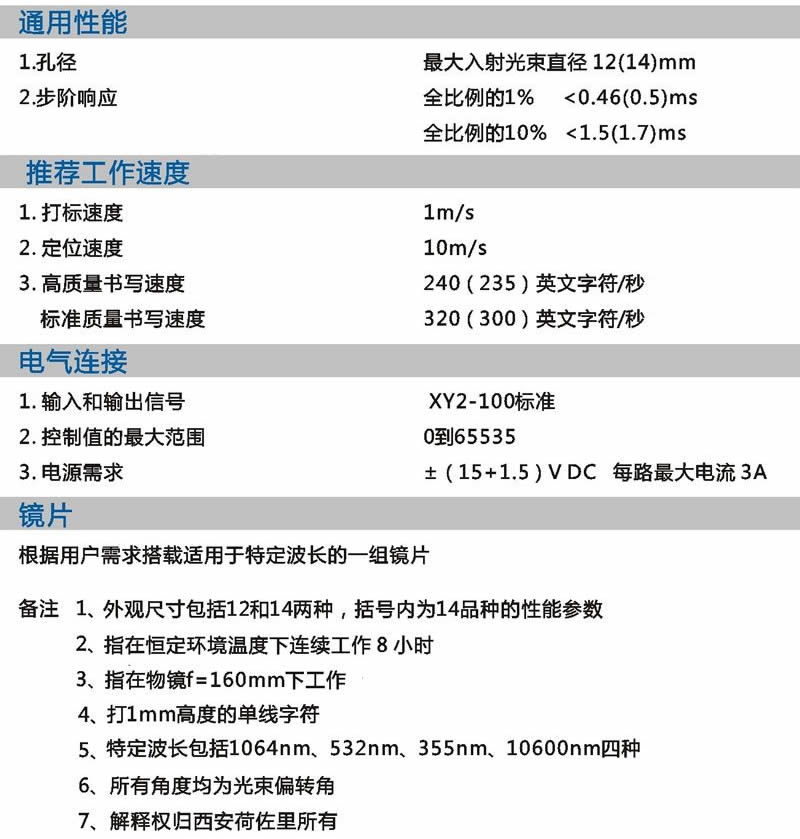 通用性能

| | |
|---|---|
| 1.孔径 | 最大入射光束直径 12(14)mm |
| 2.步阶响应 | 全比例的1%　<0.46(0.5)ms |
| | 全比例的10%　<1.5(1.7)ms |

推荐工作速度

| | |
|---|---|
| 1. 打标速度 | 1m/s |
| 2. 定位速度 | 10m/s |
| 3. 高质量书写速度 | 240（235）英文字符/秒 |
| 标准质量书写速度 | 320（300）英文字符/秒 |

电气连接

| | |
|---|---|
| 1. 输入和输出信号 | XY2-100标准 |
| 2. 控制值的最大范围 | 0到65535 |
| 3. 电源需求 | ±（15+1.5）V DC　每路最大电流 3A |

镜片

根据用户需求搭载适用于特定波长的一组镜片

备注　1、外观尺寸包括12和14两种，括号内为14品种的性能参数
2、指在恒定环境温度下连续工作 8 小时
3、指在物镜f=160mm下工作
4、打1mm高度的单线字符
5、特定波长包括1064nm、532nm、355nm、10600nm四种
6、所有角度均为光束偏转角
7、解释权归西安荷佐里所有